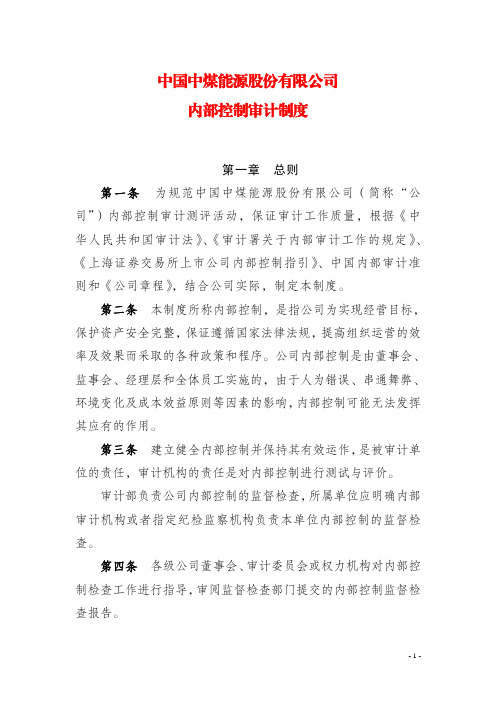 中国中煤能源股份有限公司
内部控制审计制度

第一章　总则

第一条　为规范中国中煤能源股份有限公司（简称“公司”）内部控制审计测评活动，保证审计工作质量，根据《中华人民共和国审计法》、《审计署关于内部审计工作的规定》、《上海证券交易所上市公司内部控制指引》、中国内部审计准则和《公司章程》，结合公司实际，制定本制度。

第二条　本制度所称内部控制，是指公司为实现经营目标，保护资产安全完整，保证遵循国家法律法规，提高组织运营的效率及效果而采取的各种政策和程序。公司内部控制是由董事会、监事会、经理层和全体员工实施的，由于人为错误、串通舞弊、环境变化及成本效益原则等因素的影响，内部控制可能无法发挥其应有的作用。

第三条　建立健全内部控制并保持其有效运作，是被审计单位的责任，审计机构的责任是对内部控制进行测试与评价。

审计部负责公司内部控制的监督检查，所属单位应明确内部审计机构或者指定纪检监察机构负责本单位内部控制的监督检查。

第四条　各级公司董事会、审计委员会或权力机构对内部控制检查工作进行指导，审阅监督检查部门提交的内部控制监督检查报告。

- 1 -